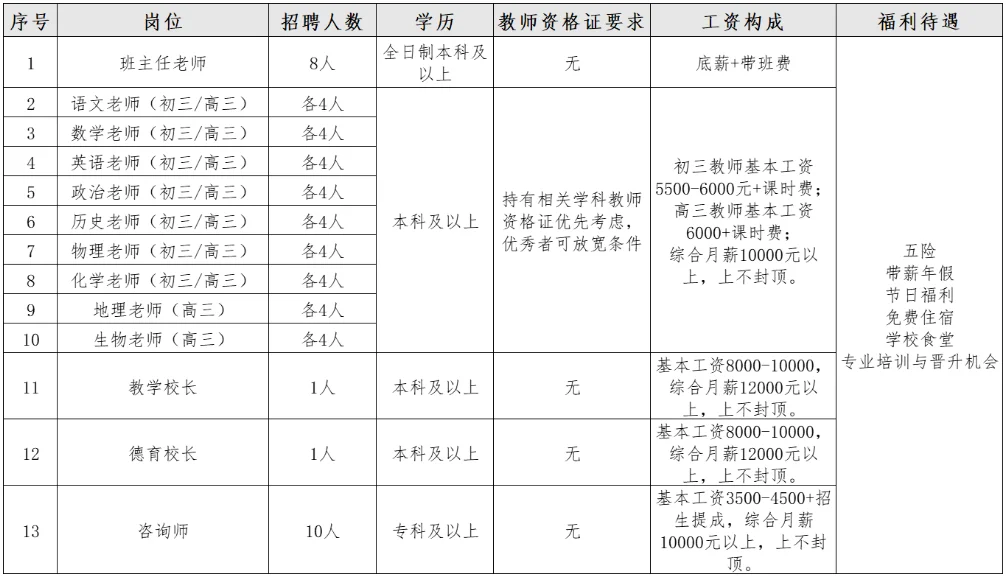 | 序号 | 岗位 | 招聘人数 | 学历 | 教师资格证要求 | 工资构成 | 福利待遇 |
|---|---|---|---|---|---|---|
| 1 | 班主任老师 | 8人 | 全日制本科及以上 | 无 | 底薪+带班费 | 五险 带薪年假 节日福利 免费住宿 学校食堂 专业培训与晋升机会 |
| 2 | 语文老师（初三/高三） | 各4人 | 本科及以上 | 持有相关学科教师资格证优先考虑，优秀者可放宽条件 | 初三教师基本工资5500-6000元+课时费；高三教师基本工资6000+课时费；综合月薪10000元以上，上不封顶。 | |
| 3 | 数学老师（初三/高三） | 各4人 | | | | |
| 4 | 英语老师（初三/高三） | 各4人 | | | | |
| 5 | 政治老师（初三/高三） | 各4人 | | | | |
| 6 | 历史老师（初三/高三） | 各4人 | | | | |
| 7 | 物理老师（初三/高三） | 各4人 | | | | |
| 8 | 化学老师（初三/高三） | 各4人 | | | | |
| 9 | 地理老师（高三） | 各4人 | | | | |
| 10 | 生物老师（高三） | 各4人 | | | | |
| 11 | 教学校长 | 1人 | 本科及以上 | 无 | 基本工资8000-10000，综合月薪12000元以上，上不封顶。 | |
| 12 | 德育校长 | 1人 | 本科及以上 | 无 | 基本工资8000-10000，综合月薪12000元以上，上不封顶。 | |
| 13 | 咨询师 | 10人 | 专科及以上 | 无 | 基本工资3500-4500+招生提成，综合月薪10000元以上，上不封顶。 | |